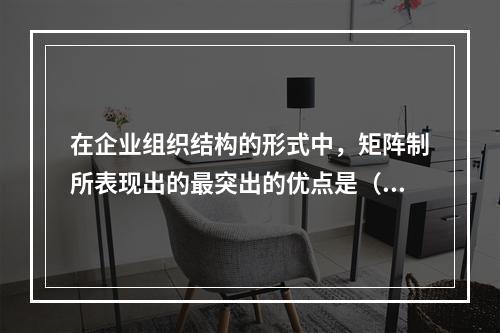 在企业组织结构的形式中，矩阵制所表现出的最突出的优点是（...